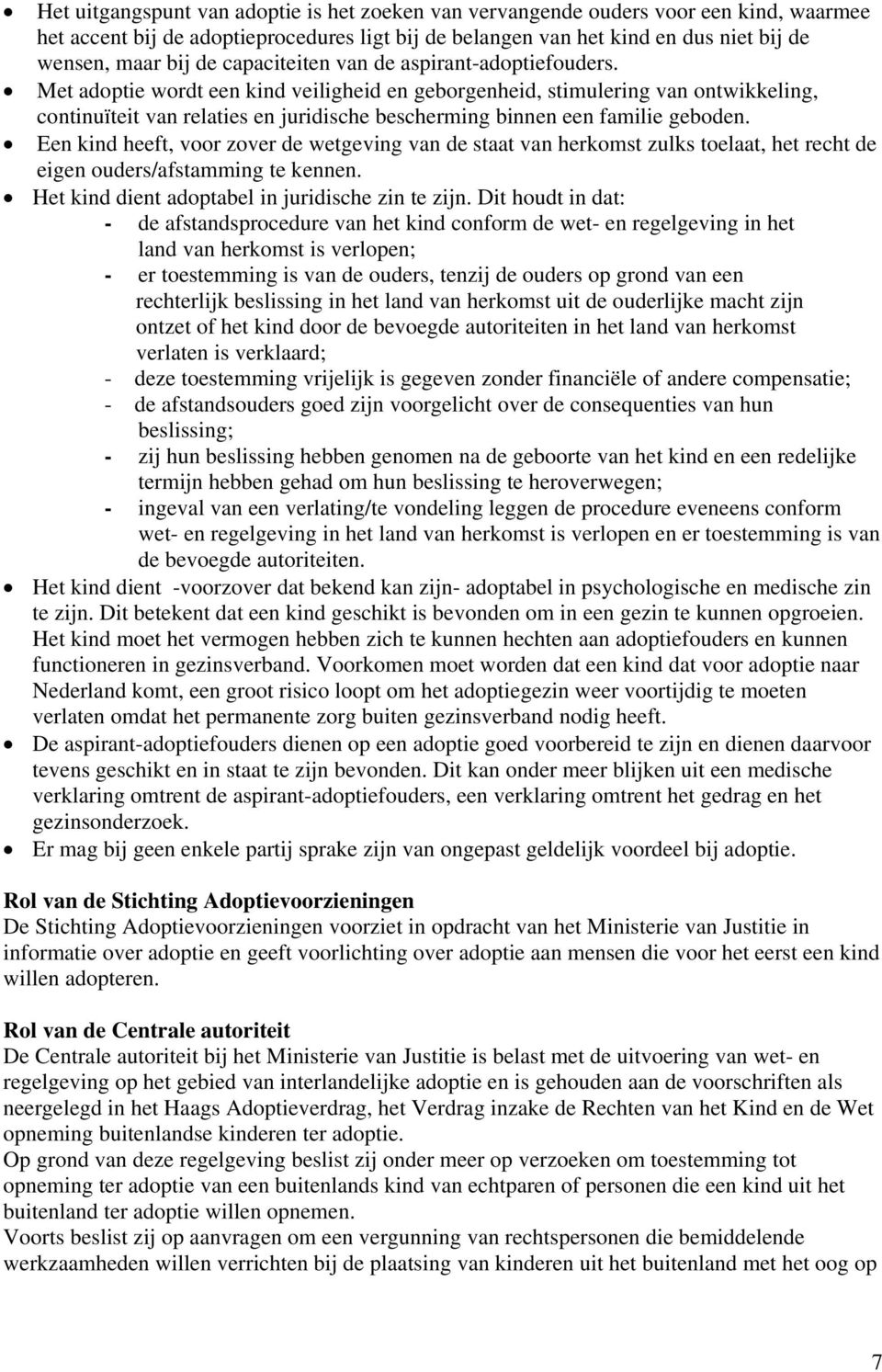 • Het uitgangspunt van adoptie is het zoeken van vervangende ouders voor een kind, waarmee het accent bij de adoptieprocedures ligt bij de belangen van het kind en dus niet bij de wensen, maar bij de capaciteiten van de aspirant-adoptiefouders.
• Met adoptie wordt een kind veiligheid en geborgenheid, stimulering van ontwikkeling, continuïteit van relaties en juridische bescherming binnen een familie geboden.
• Een kind heeft, voor zover de wetgeving van de staat van herkomst zulks toelaat, het recht de eigen ouders/afstamming te kennen.
• Het kind dient adoptabel in juridische zin te zijn. Dit houdt in dat:
- de afstandsprocedure van het kind conform de wet- en regelgeving in het land van herkomst is verlopen;
- er toestemming is van de ouders, tenzij de ouders op grond van een rechterlijk beslissing in het land van herkomst uit de ouderlijke macht zijn ontzet of het kind door de bevoegde autoriteiten in het land van herkomst verlaten is verklaard;
- deze toestemming vrijelijk is gegeven zonder financiële of andere compensatie;
- de afstandsouders goed zijn voorgelicht over de consequenties van hun beslissing;
- zij hun beslissing hebben genomen na de geboorte van het kind en een redelijke termijn hebben gehad om hun beslissing te heroverwegen;
- ingeval van een verlating/te vondeling leggen de procedure eveneens conform wet- en regelgeving in het land van herkomst is verlopen en er toestemming is van de bevoegde autoriteiten.
• Het kind dient -voorzover dat bekend kan zijn- adoptabel in psychologische en medische zin te zijn. Dit betekent dat een kind geschikt is bevonden om in een gezin te kunnen opgroeien. Het kind moet het vermogen hebben zich te kunnen hechten aan adoptiefouders en kunnen functioneren in gezinsverband. Voorkomen moet worden dat een kind dat voor adoptie naar Nederland komt, een groot risico loopt om het adoptiegezin weer voortijdig te moeten verlaten omdat het permanente zorg buiten gezinsverband nodig heeft.
• De aspirant-adoptiefouders dienen op een adoptie goed voorbereid te zijn en dienen daarvoor tevens geschikt en in staat te zijn bevonden. Dit kan onder meer blijken uit een medische verklaring omtrent de aspirant-adoptiefouders, een verklaring omtrent het gedrag en het gezinsonderzoek.
• Er mag bij geen enkele partij sprake zijn van ongepast geldelijk voordeel bij adoptie.

Rol van de Stichting Adoptievoorzieningen
De Stichting Adoptievoorzieningen voorziet in opdracht van het Ministerie van Justitie in informatie over adoptie en geeft voorlichting over adoptie aan mensen die voor het eerst een kind willen adopteren.

Rol van de Centrale autoriteit
De Centrale autoriteit bij het Ministerie van Justitie is belast met de uitvoering van wet- en regelgeving op het gebied van interlandelijke adoptie en is gehouden aan de voorschriften als neergelegd in het Haags Adoptieverdrag, het Verdrag inzake de Rechten van het Kind en de Wet opneming buitenlandse kinderen ter adoptie.
Op grond van deze regelgeving beslist zij onder meer op verzoeken om toestemming tot opneming ter adoptie van een buitenlands kind van echtparen of personen die een kind uit het buitenland ter adoptie willen opnemen.
Voorts beslist zij op aanvragen om een vergunning van rechtspersonen die bemiddelende werkzaamheden willen verrichten bij de plaatsing van kinderen uit het buitenland met het oog op

7